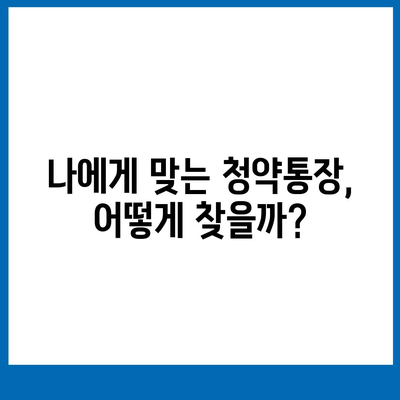 나에게 맞는 청약통장,
어떻게 찾을까?